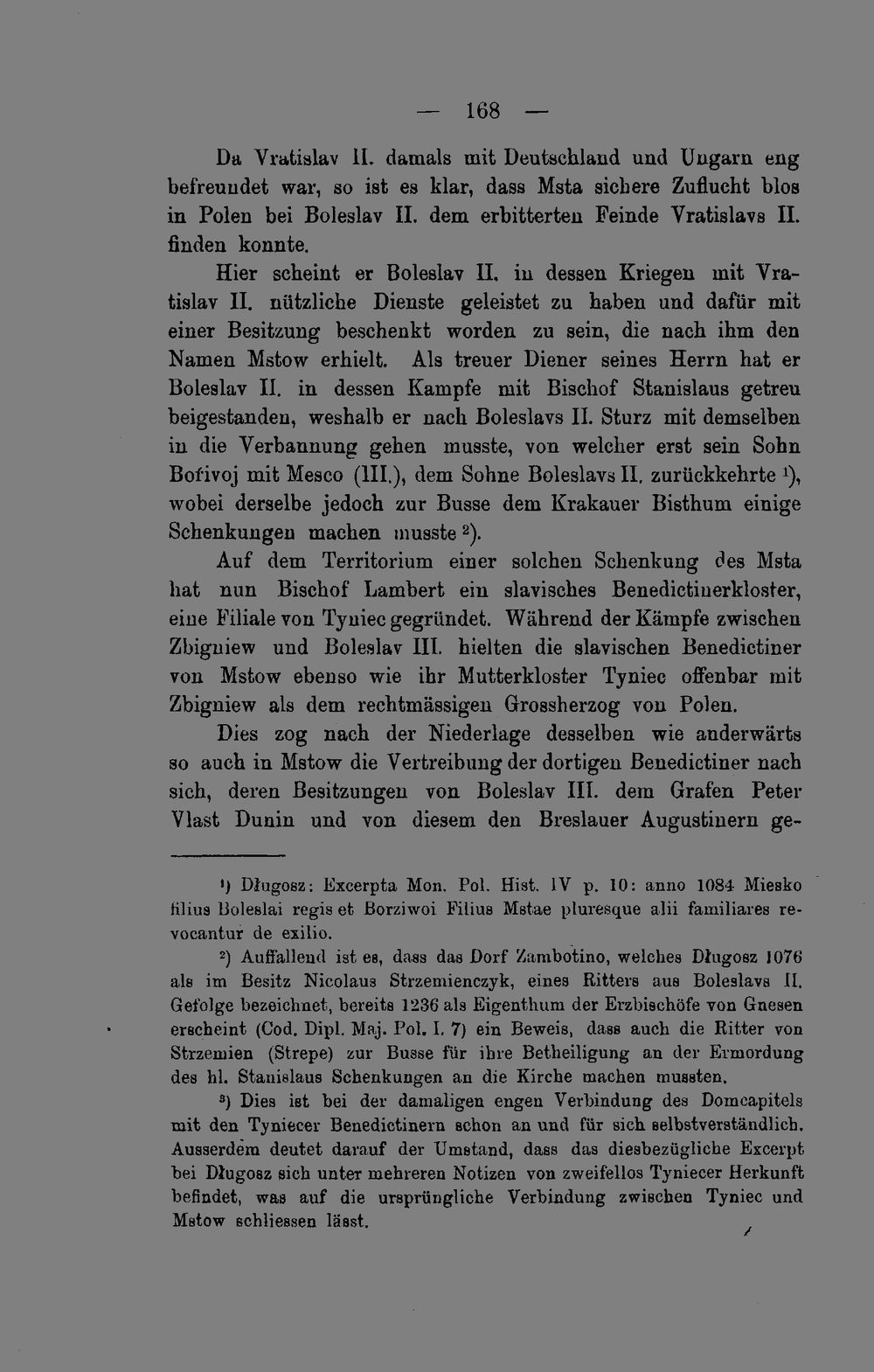 — 168 —

Da Vratislav II. damals mit Deutschland und Ungarn eng befreundet war, so ist es klar, dass Msta sichere Zuflucht blos in Polen bei Boleslav II. dem erbitterten Feinde Vratislavs II. finden konnte.

Hier scheint er Boleslav II. in dessen Kriegen mit Vratislav II. nützliche Dienste geleistet zu haben und dafür mit einer Besitzung beschenkt worden zu sein, die nach ihm den Namen Mstow erhielt. Als treuer Diener seines Herrn hat er Boleslav II. in dessen Kampfe mit Bischof Stanislaus getreu beigestanden, weshalb er nach Boleslavs II. Sturz mit demselben in die Verbannung gehen musste, von welcher erst sein Sohn Bořivoj mit Mesco (III.), dem Sohne Boleslavs II. zurückkehrte $^{1}$), wobei derselbe jedoch zur Busse dem Krakauer Bisthum einige Schenkungen machen musste $^{2}$).

Auf dem Territorium einer solchen Schenkung des Msta hat nun Bischof Lambert ein slavisches Benedictinerkloster, eine Filiale von Tyniec gegründet. Während der Kämpfe zwischen Zbigniew und Boleslav III. hielten die slavischen Benedictiner von Mstow ebenso wie ihr Mutterkloster Tyniec offenbar mit Zbigniew als dem rechtmässigen Grossherzog von Polen.

Dies zog nach der Niederlage desselben wie anderwärts so auch in Mstow die Vertreibung der dortigen Benedictiner nach sich, deren Besitzungen von Boleslav III. dem Grafen Peter Vlast Dunin und von diesem den Breslauer Augustinern ge-

$^{1}$) Długosz: Excerpta Mon. Pol. Hist. IV p. 10: anno 1084 Miesko filius Boleslai regis et Borziwoi Filius Mstae pluresque alii familiares revocantur de exilio.

$^{2}$) Auffallend ist es, dass das Dorf Zambotino, welches Długosz 1076 als im Besitz Nicolaus Strzemienczyk, eines Ritters aus Boleslavs II. Gefolge bezeichnet, bereits 1236 als Eigenthum der Erzbischöfe von Gnesen erscheint (Cod. Dipl. Maj. Pol. I. 7) ein Beweis, dass auch die Ritter von Strzemien (Strepe) zur Busse für ihre Betheiligung an der Ermordung des hl. Stanislaus Schenkungen an die Kirche machen mussten.

$^{3}$) Dies ist bei der damaligen engen Verbindung des Domcapitels mit den Tyniecer Benedictinern schon an und für sich selbstverständlich. Ausserdem deutet darauf der Umstand, dass das diesbezügliche Excerpt bei Długosz sich unter mehreren Notizen von zweifellos Tyniecer Herkunft befindet, was auf die ursprüngliche Verbindung zwischen Tyniec und Mstow schliessen lässt.